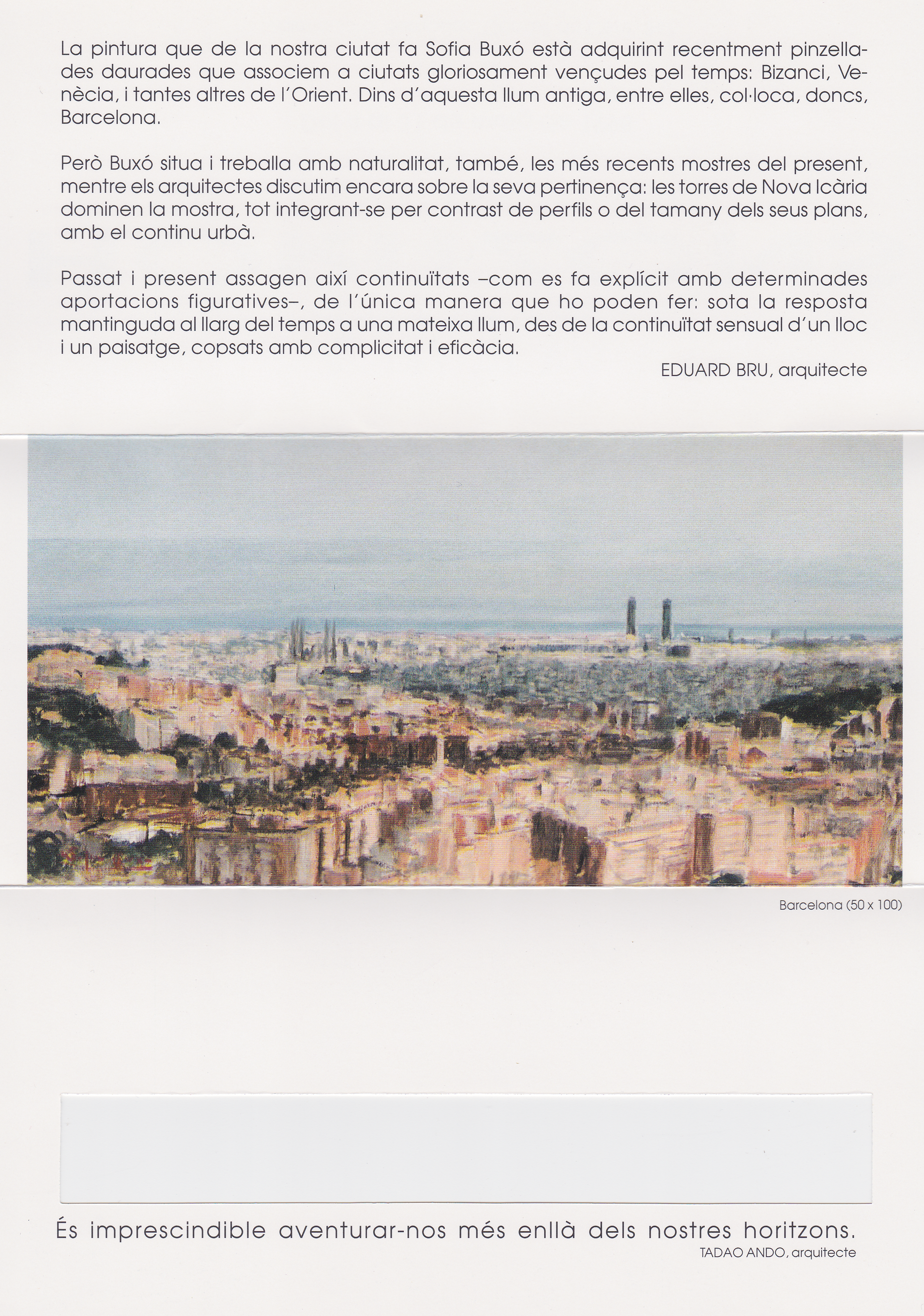 La pintura que de la nostra ciutat fa Sofia Buxó està adquirint recentment pinzellades daurades que associem a ciutats gloriosament vençudes pel temps: Bizanci, Venècia, i tantes altres de l'Orient. Dins d'aquesta llum antiga, entre elles, col·loca, doncs, Barcelona.

Però Buxó situa i treballa amb naturalitat, també, les més recents mostres del present, mentre els arquitectes discutim encara sobre la seva pertinença: les torres de Nova Icària dominen la mostra, tot integrant-se per contrast de perfils o del tamany dels seus plans, amb el continu urbà.

Passat i present assagen així continuïtats –com es fa explícit amb determinades aportacions figuratives–, de l'única manera que ho poden fer: sota la resposta mantinguda al llarg del temps a una mateixa llum, des de la continuïtat sensual d'un lloc i un paisatge, copsats amb complicitat i eficàcia.

EDUARD BRU, arquitecte

Barcelona (50 x 100)

És imprescindible aventurar-nos més enllà dels nostres horitzons.
TADAO ANDO, arquitecte